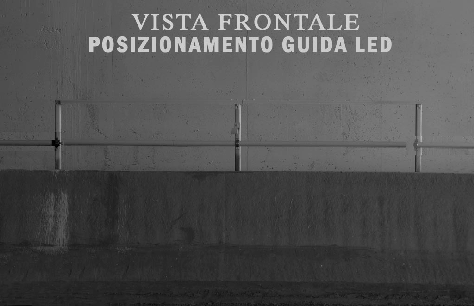 VISTA FRONTALE
POSIZIONAMENTO GUIDA LED